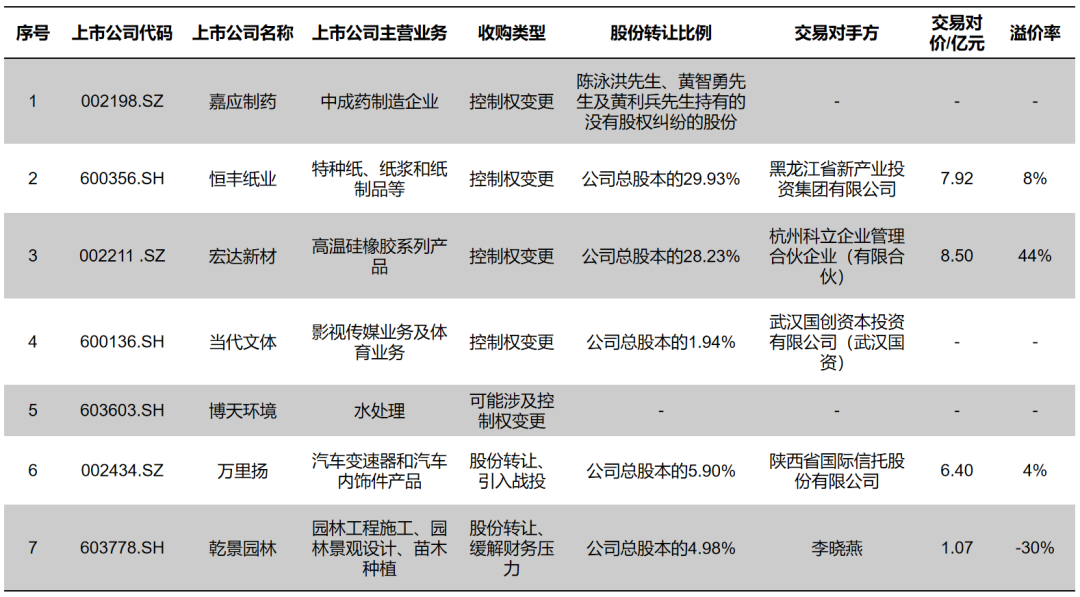 | 序号 | 上市公司代码 | 上市公司名称 | 上市公司主营业务 | 收购类型 | 股份转让比例 | 交易对手方 | 交易对价/亿元 | 溢价率 |
|---|---|---|---|---|---|---|---|---|
| 1 | 002198.SZ | 嘉应制药 | 中成药制造企业 | 控制权变更 | 陈泳洪先生、黄智勇先生及黄利兵先生持有的没有股权纠纷的股份 | - | - | - |
| 2 | 600356.SH | 恒丰纸业 | 特种纸、纸浆和纸制品等 | 控制权变更 | 公司总股本的29.93% | 黑龙江省新产业投资集团有限公司 | 7.92 | 8% |
| 3 | 002211 .SZ | 宏达新材 | 高温硅橡胶系列产品 | 控制权变更 | 公司总股本的28.23% | 杭州科立企业管理合伙企业（有限合伙） | 8.50 | 44% |
| 4 | 600136.SH | 当代文体 | 影视传媒业务及体育业务 | 控制权变更 | 公司总股本的1.94% | 武汉国创资本投资有限公司（武汉国资） | - | - |
| 5 | 603603.SH | 博天环境 | 水处理 | 可能涉及控制权变更 | - | - | - | - |
| 6 | 002434.SZ | 万里扬 | 汽车变速器和汽车内饰件产品 | 股份转让、引入战投 | 公司总股本的5.90% | 陕西省国际信托股份有限公司 | 6.40 | 4% |
| 7 | 603778.SH | 乾景园林 | 园林工程施工、园林景观设计、苗木种植 | 股份转让、缓解财务压力 | 公司总股本的4.98% | 李晓燕 | 1.07 | -30% |